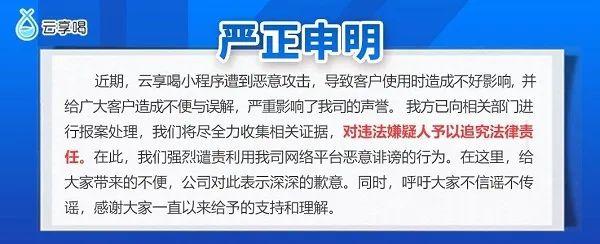 云享喝

严正申明

近期，云享喝小程序遭到恶意攻击，导致客户使用时造成不好影响，并给广大客户造成不便与误解，严重影响了我司的声誉。我方已向相关部门进行报案处理，我们将尽全力收集相关证据，对违法嫌疑人予以追究法律责任。在此，我们强烈谴责利用我司网络平台恶意诽谤的行为。在这里，给大家带来的不便，公司对此表示深深的歉意。同时，呼吁大家不信谣不传谣，感谢大家一直以来给予的支持和理解。